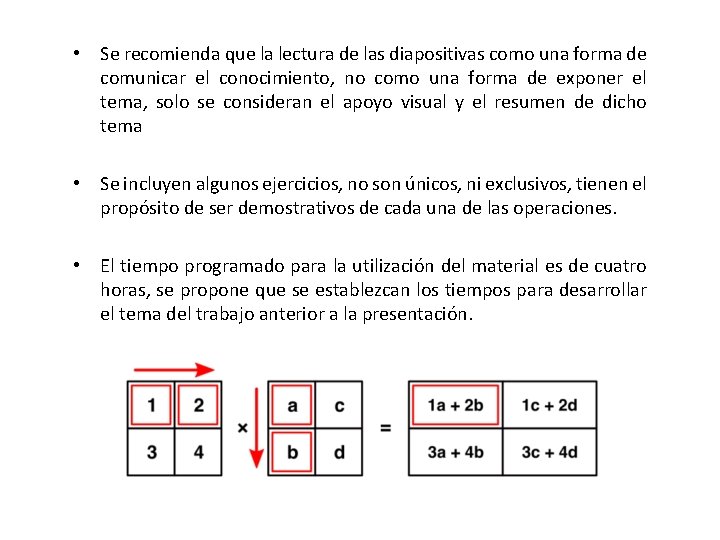 • Se recomienda que la lectura de las diapositivas como una forma de comunicar el conocimiento, no como una forma de exponer el tema, solo se consideran el apoyo visual y el resumen de dicho tema

• Se incluyen algunos ejercicios, no son únicos, ni exclusivos, tienen el propósito de ser demostrativos de cada una de las operaciones.

• El tiempo programado para la utilización del material es de cuatro horas, se propone que se establezcan los tiempos para desarrollar el tema del trabajo anterior a la presentación.

| 1 | 2 |
|---|---|
| 3 | 4 |

×

| a | c |
|---|---|
| b | d |

=

| 1a + 2b | 1c + 2d |
|---|---|
| 3a + 4b | 3c + 4d |